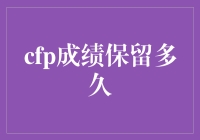 cfp成绩保留多久